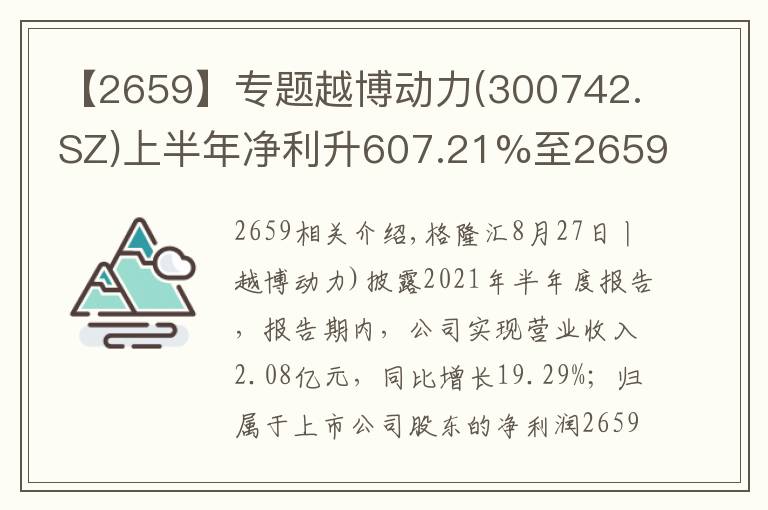 【2659】专题越博动力(300742.SZ)上半年净利升607.21%至2659

2659相关介绍,格隆汇8月27日丨越博动力)披露2021年半年度报告，报告期内，公司实现营业收入2.08亿元，同比增长19.29%；归属于上市公司股东的净利润2659